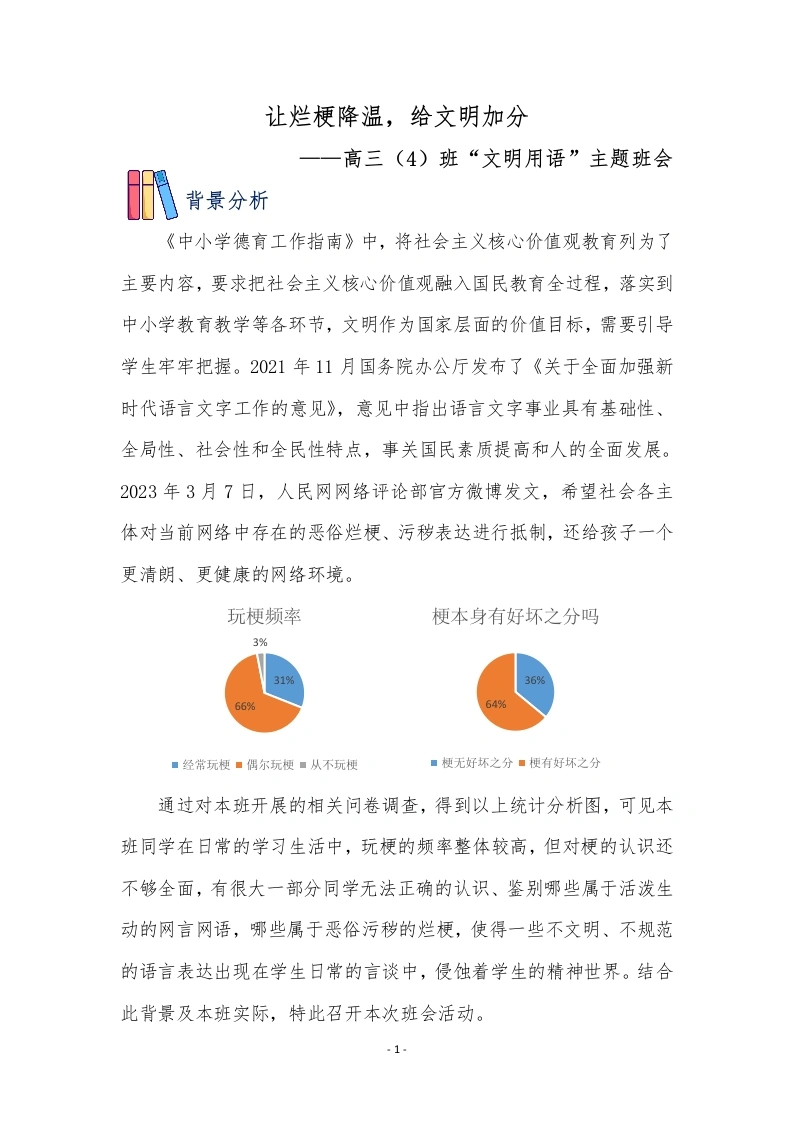 让烂梗降温，给文明加分

——高三（4）班“文明用语”主题班会

背景分析

《中小学德育工作指南》中，将社会主义核心价值观教育列为了主要内容，要求把社会主义核心价值观融入国民教育全过程，落实到中小学教育教学等各环节，文明作为国家层面的价值目标，需要引导学生牢牢把握。2021 年 11 月国务院办公厅发布了《关于全面加强新时代语言文字工作的意见》，意见中指出语言文字事业具有基础性、全局性、社会性和全民性特点，事关国民素质提高和人的全面发展。2023 年 3 月 7 日，人民网网络评论部官方微博发文，希望社会各主体对当前网络中存在的恶俗烂梗、污秽表达进行抵制，还给孩子一个更清朗、更健康的网络环境。

玩梗频率

3%

31%

66%

经常玩梗 偶尔玩梗 从不玩梗

梗本身有好坏之分吗

36%

64%

梗无好坏之分 梗有好坏之分

通过对本班开展的相关问卷调查，得到以上统计分析图，可见本班同学在日常的学习生活中，玩梗的频率整体较高，但对梗的认识还不够全面，有很大一部分同学无法正确的认识、鉴别哪些属于活泼生动的网言网语，哪些属于恶俗污秽的烂梗，使得一些不文明、不规范的语言表达出现在学生日常的言谈中，侵蚀着学生的精神世界。结合此背景及本班实际，特此召开本次班会活动。

- 1 -